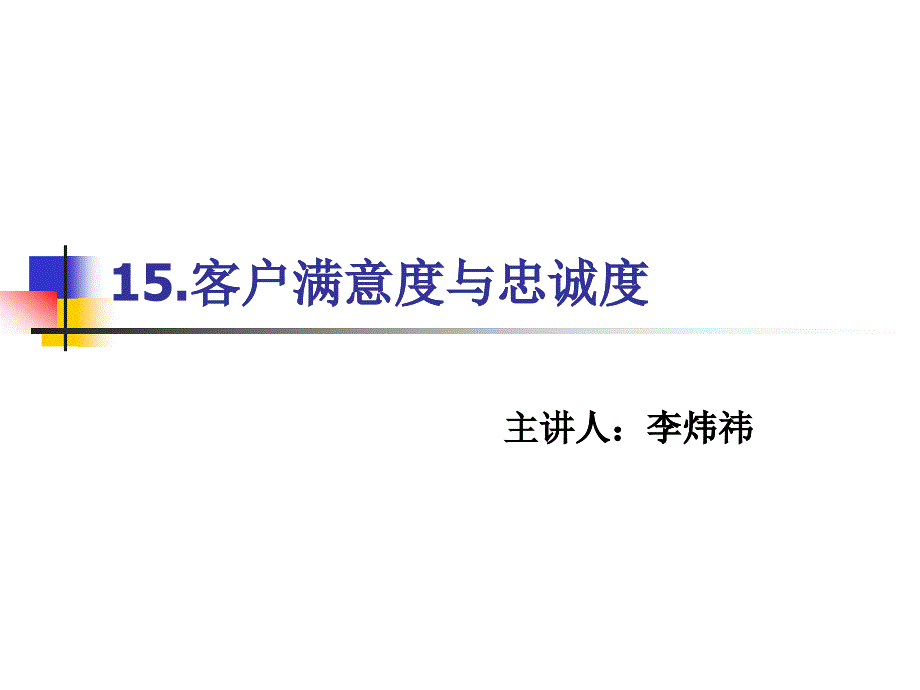 15.客户满意度与忠诚度

主讲人：李炜祎